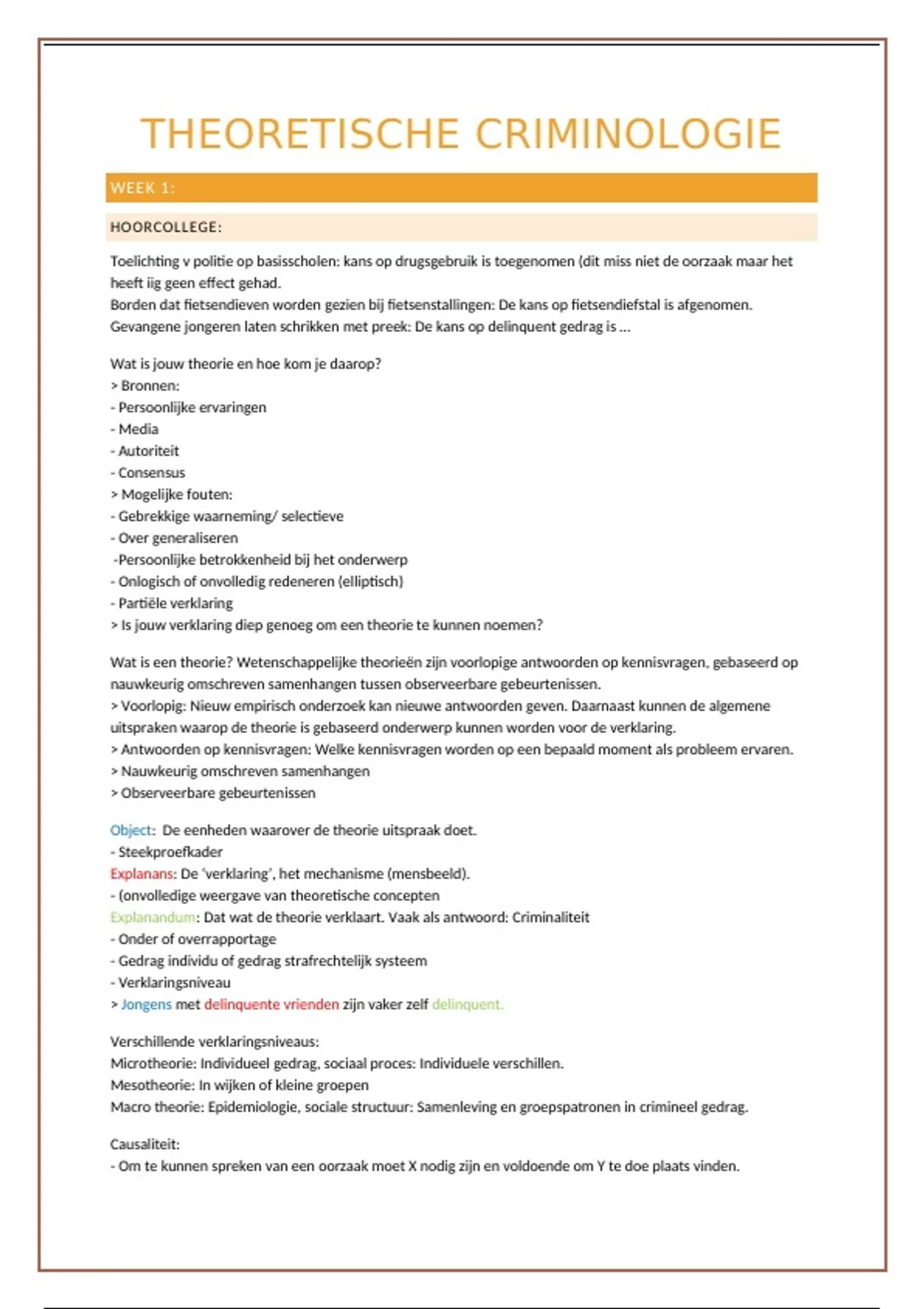 THEORETISCHE CRIMINOLOGIE

WEEK 1:

HOORCOLLEGE:

Toelichting v politie op basisscholen: kans op drugsgebruik is toegenomen (dit miss niet de oorzaak maar het heeft iig geen effect gehad.
Borden dat fietsendieven worden gezien bij fietsenstallingen: De kans op fietsendiefstal is afgenomen.
Gevangene jongeren laten schrikken met preek: De kans op delinquent gedrag is …

Wat is jouw theorie en hoe kom je daarop?
> Bronnen:
- Persoonlijke ervaringen
- Media
- Autoriteit
- Consensus
> Mogelijke fouten:
- Gebrekkige waarneming/ selectieve
- Over generaliseren
-Persoonlijke betrokkenheid bij het onderwerp
- Onlogisch of onvolledig redeneren (elliptisch)
- Partiële verklaring
> Is jouw verklaring diep genoeg om een theorie te kunnen noemen?

Wat is een theorie? Wetenschappelijke theorieën zijn voorlopige antwoorden op kennisvragen, gebaseerd op nauwkeurig omschreven samenhangen tussen observeerbare gebeurtenissen.
> Voorlopig: Nieuw empirisch onderzoek kan nieuwe antwoorden geven. Daarnaast kunnen de algemene uitspraken waarop de theorie is gebaseerd onderwerp kunnen worden voor de verklaring.
> Antwoorden op kennisvragen: Welke kennisvragen worden op een bepaald moment als probleem ervaren.
> Nauwkeurig omschreven samenhangen
> Observeerbare gebeurtenissen

Object: De eenheden waarover de theorie uitspraak doet.
- Steekproefkader
Explanans: De 'verklaring', het mechanisme (mensbeeld).
- (onvolledige weergave van theoretische concepten
Explanandum: Dat wat de theorie verklaart. Vaak als antwoord: Criminaliteit
- Onder of overrapportage
- Gedrag individu of gedrag strafrechtelijk systeem
- Verklaringsniveau
> Jongens met delinquente vrienden zijn vaker zelf delinquent.

Verschillende verklaringsniveaus:
Microtheorie: Individueel gedrag, sociaal proces: Individuele verschillen.
Mesotheorie: In wijken of kleine groepen
Macro theorie: Epidemiologie, sociale structuur: Samenleving en groepspatronen in crimineel gedrag.

Causaliteit:
- Om te kunnen spreken van een oorzaak moet X nodig zijn en voldoende om Y te doe plaats vinden.